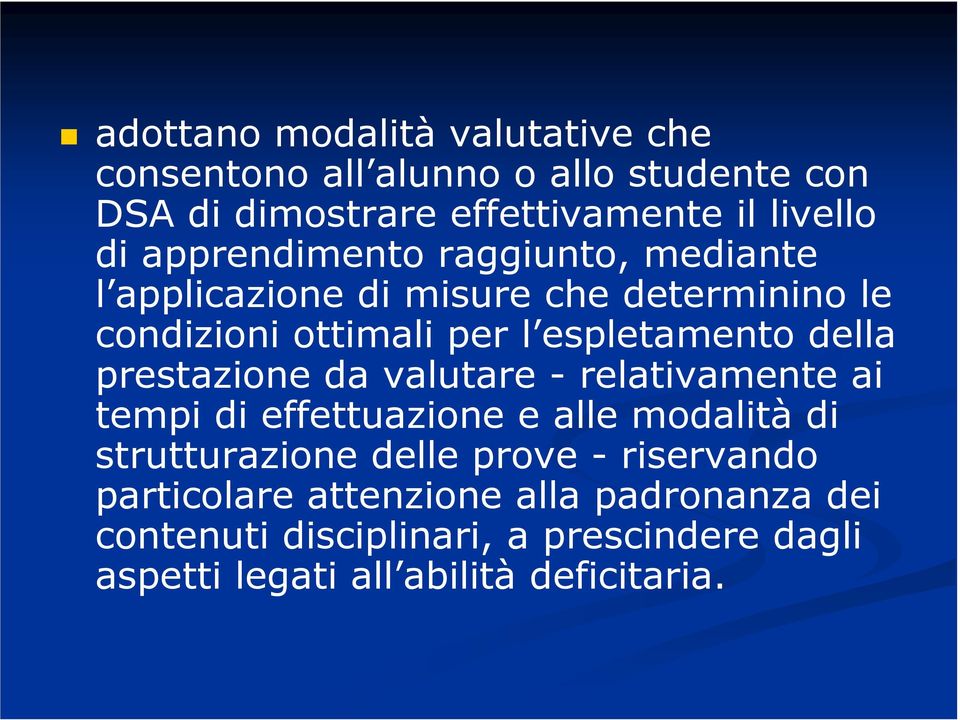 adottano modalità valutative che consentono all’alunno o allo studente con DSA di dimostrare effettivamente il livello di apprendimento raggiunto, mediante l’applicazione di misure che determinino le condizioni ottimali per l’espletamento della prestazione da valutare - relativamente ai tempi di effettuazione e alle modalità di strutturazione delle prove - riservando particolare attenzione alla padronanza dei contenuti disciplinari, a prescindere dagli aspetti legati all’abilità deficitaria.